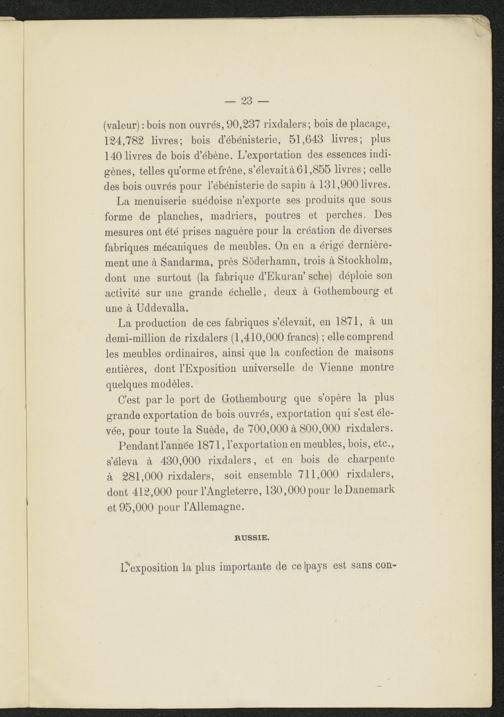 — 23 —

(valeur) : bois non ouvrés, 90,237 rixdalers; bois de placage, 124,782 livres; bois d'ébénisterie, 51,643 livres; plus 140 livres de bois d'ébène. L'exportation des essences indigènes, telles qu'orme et frêne, s'élevait à 61,855 livres; celle des bois ouvrés pour l'ébénisterie de sapin à 131,900 livres.

La menuiserie suédoise n'exporte ses produits que sous forme de planches, madriers, poutres et perches. Des mesures ont été prises naguère pour la création de diverses fabriques mécaniques de meubles. On en a érigé dernièrement une à Sandarma, près Söderhamn, trois à Stockholm, dont une surtout (la fabrique d'Ekuran' sche) déploie son activité sur une grande échelle, deux à Gothembourg et une à Uddevalla.

La production de ces fabriques s'élevait, en 1871, à un demi-million de rixdalers (1,410,000 francs) ; elle comprend les meubles ordinaires, ainsi que la confection de maisons entières, dont l'Exposition universelle de Vienne montre quelques modèles.

C'est par le port de Gothembourg que s'opère la plus grande exportation de bois ouvrés, exportation qui s'est élevée, pour toute la Suède, de 700,000 à 800,000 rixdalers.

Pendant l'année 1871, l'exportation en meubles, bois, etc., s'éleva à 430,000 rixdalers, et en bois de charpente à 281,000 rixdalers, soit ensemble 711,000 rixdalers, dont 412,000 pour l'Angleterre, 130,000 pour le Danemark et 95,000 pour l'Allemagne.

RUSSIE.

L'exposition la plus importante de ce pays est sans con-